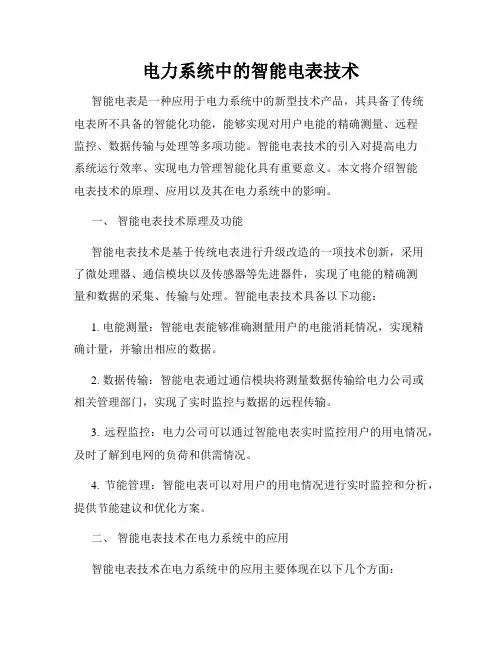 电力系统中的智能电表技术

智能电表是一种应用于电力系统中的新型技术产品，其具备了传统电表所不具备的智能化功能，能够实现对用户电能的精确测量、远程监控、数据传输与处理等多项功能。智能电表技术的引入对提高电力系统运行效率、实现电力管理智能化具有重要意义。本文将介绍智能电表技术的原理、应用以及其在电力系统中的影响。

一、 智能电表技术原理及功能

智能电表技术是基于传统电表进行升级改造的一项技术创新，采用了微处理器、通信模块以及传感器等先进器件，实现了电能的精确测量和数据的采集、传输与处理。智能电表技术具备以下功能：

1. 电能测量：智能电表能够准确测量用户的电能消耗情况，实现精确计量，并输出相应的数据。

2. 数据传输：智能电表通过通信模块将测量数据传输给电力公司或相关管理部门，实现了实时监控与数据的远程传输。

3. 远程监控：电力公司可以通过智能电表实时监控用户的用电情况，及时了解到电网的负荷和供需情况。

4. 节能管理：智能电表可以对用户的用电情况进行实时监控和分析，提供节能建议和优化方案。

二、 智能电表技术在电力系统中的应用

智能电表技术在电力系统中的应用主要体现在以下几个方面：